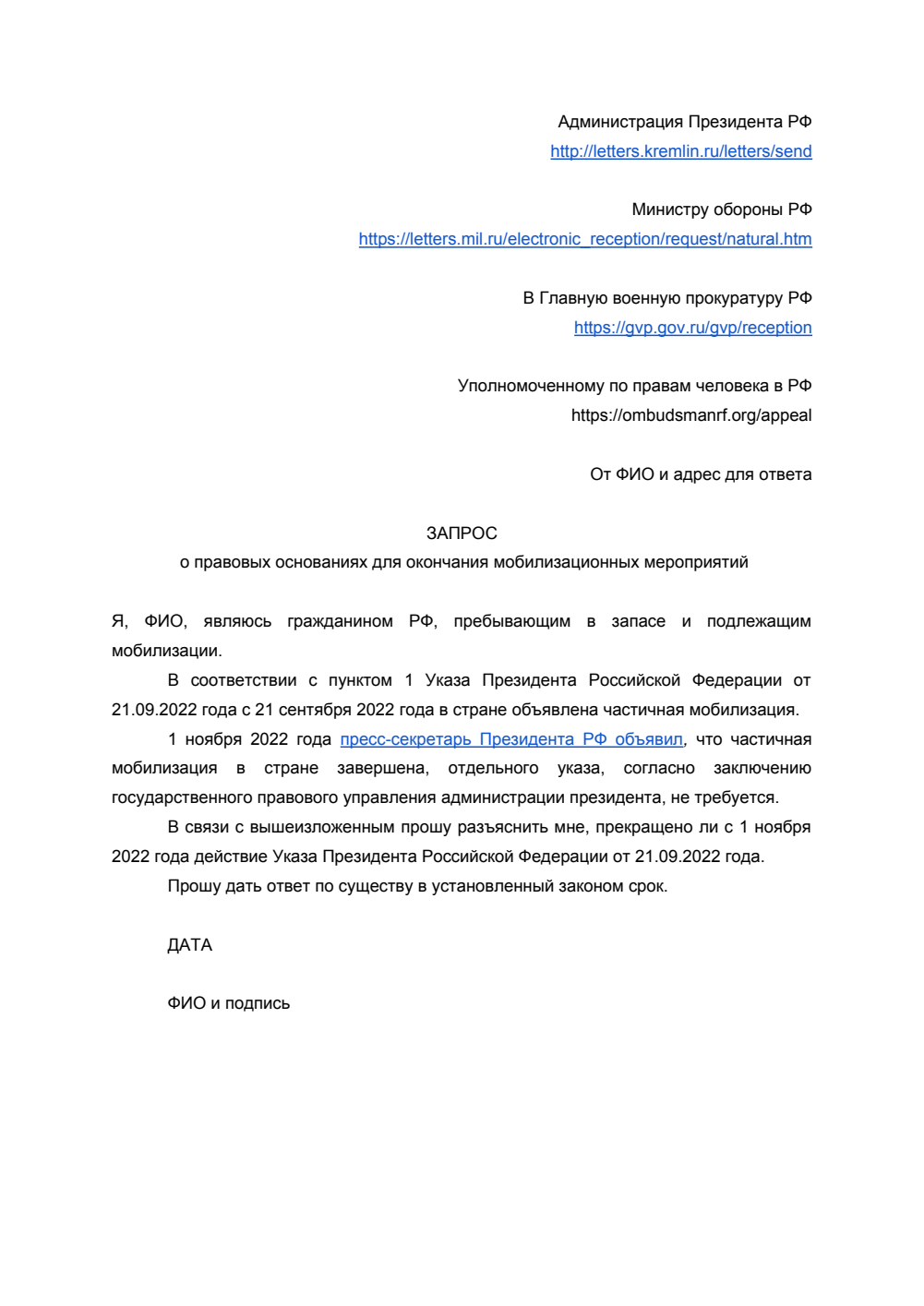 Администрация Президента РФ
http://letters.kremlin.ru/letters/send

Министру обороны РФ
https://letters.mil.ru/electronic_reception/request/natural.htm

В Главную военную прокуратуру РФ
https://gvp.gov.ru/gvp/reception

Уполномоченному по правам человека в РФ
https://ombudsmanrf.org/appeal

От ФИО и адрес для ответа

ЗАПРОС
о правовых основаниях для окончания мобилизационных мероприятий

Я, ФИО, являюсь гражданином РФ, пребывающим в запасе и подлежащим мобилизации.

В соответствии с пунктом 1 Указа Президента Российской Федерации от 21.09.2022 года с 21 сентября 2022 года в стране объявлена частичная мобилизация.

1 ноября 2022 года пресс-секретарь Президента РФ объявил, что частичная мобилизация в стране завершена, отдельного указа, согласно заключению государственного правового управления администрации президента, не требуется.

В связи с вышеизложенным прошу разъяснить мне, прекращено ли с 1 ноября 2022 года действие Указа Президента Российской Федерации от 21.09.2022 года.

Прошу дать ответ по существу в установленный законом срок.

ДАТА

ФИО и подпись